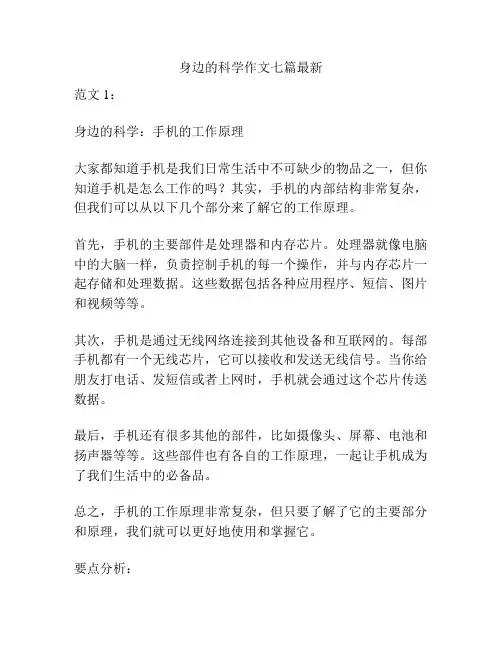 身边的科学作文七篇最新

范文 1：

身边的科学：手机的工作原理

大家都知道手机是我们日常生活中不可缺少的物品之一，但你知道手机是怎么工作的吗？其实，手机的内部结构非常复杂，但我们可以从以下几个部分来了解它的工作原理。

首先，手机的主要部件是处理器和内存芯片。处理器就像电脑中的大脑一样，负责控制手机的每一个操作，并与内存芯片一起存储和处理数据。这些数据包括各种应用程序、短信、图片和视频等等。

其次，手机是通过无线网络连接到其他设备和互联网的。每部手机都有一个无线芯片，它可以接收和发送无线信号。当你给朋友打电话、发短信或者上网时，手机就会通过这个芯片传送数据。

最后，手机还有很多其他的部件，比如摄像头、屏幕、电池和扬声器等等。这些部件也有各自的工作原理，一起让手机成为了我们生活中的必备品。

总之，手机的工作原理非常复杂，但只要了解了它的主要部分和原理，我们就可以更好地使用和掌握它。

要点分析：